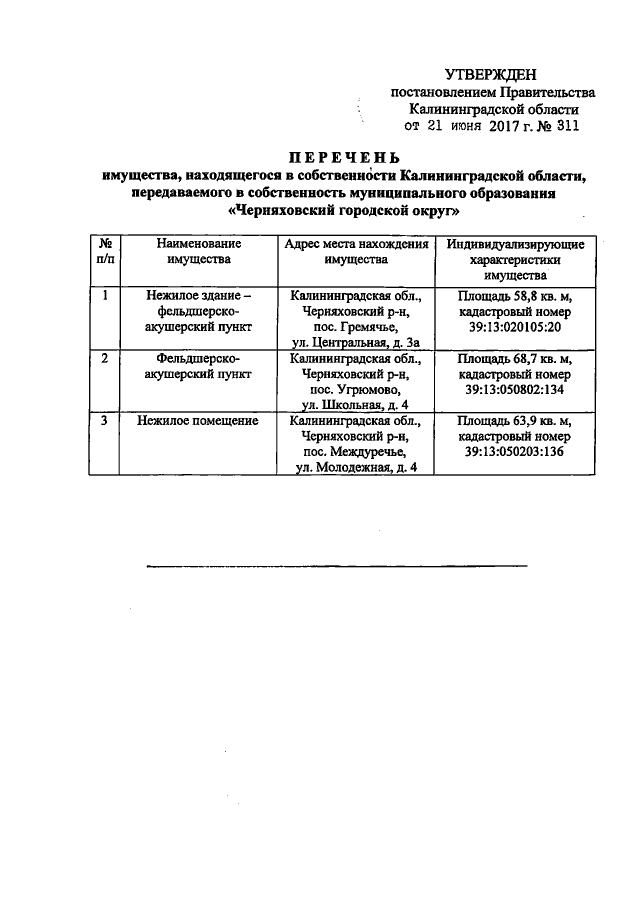 УТВЕРЖДЕН
постановлением Правительства
Калининградской области
от 21 июня 2017 г. № 311

ПЕРЕЧЕНЬ
имущества, находящегося в собственности Калининградской области, передаваемого в собственность муниципального образования «Черняховский городской округ»

| № п/п | Наименование имущества | Адрес места нахождения имущества | Индивидуализирующие характеристики имущества |
|---|---|---|---|
| 1 | Нежилое здание – фельдшерско-акушерский пункт | Калининградская обл., Черняховский р-н, пос. Гремячье, ул. Центральная, д. 3а | Площадь 58,8 кв. м, кадастровый номер 39:13:020105:20 |
| 2 | Фельдшерско-акушерский пункт | Калининградская обл., Черняховский р-н, пос. Угрюмово, ул. Школьная, д. 4 | Площадь 68,7 кв. м, кадастровый номер 39:13:050802:134 |
| 3 | Нежилое помещение | Калининградская обл., Черняховский р-н, пос. Междуречье, ул. Молодежная, д. 4 | Площадь 63,9 кв. м, кадастровый номер 39:13:050203:136 |